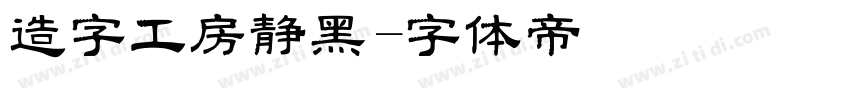 造字工房静黑-字体帝

www.zitidi.com www.zitidi.com www.zitidi.com www.zitidi.com